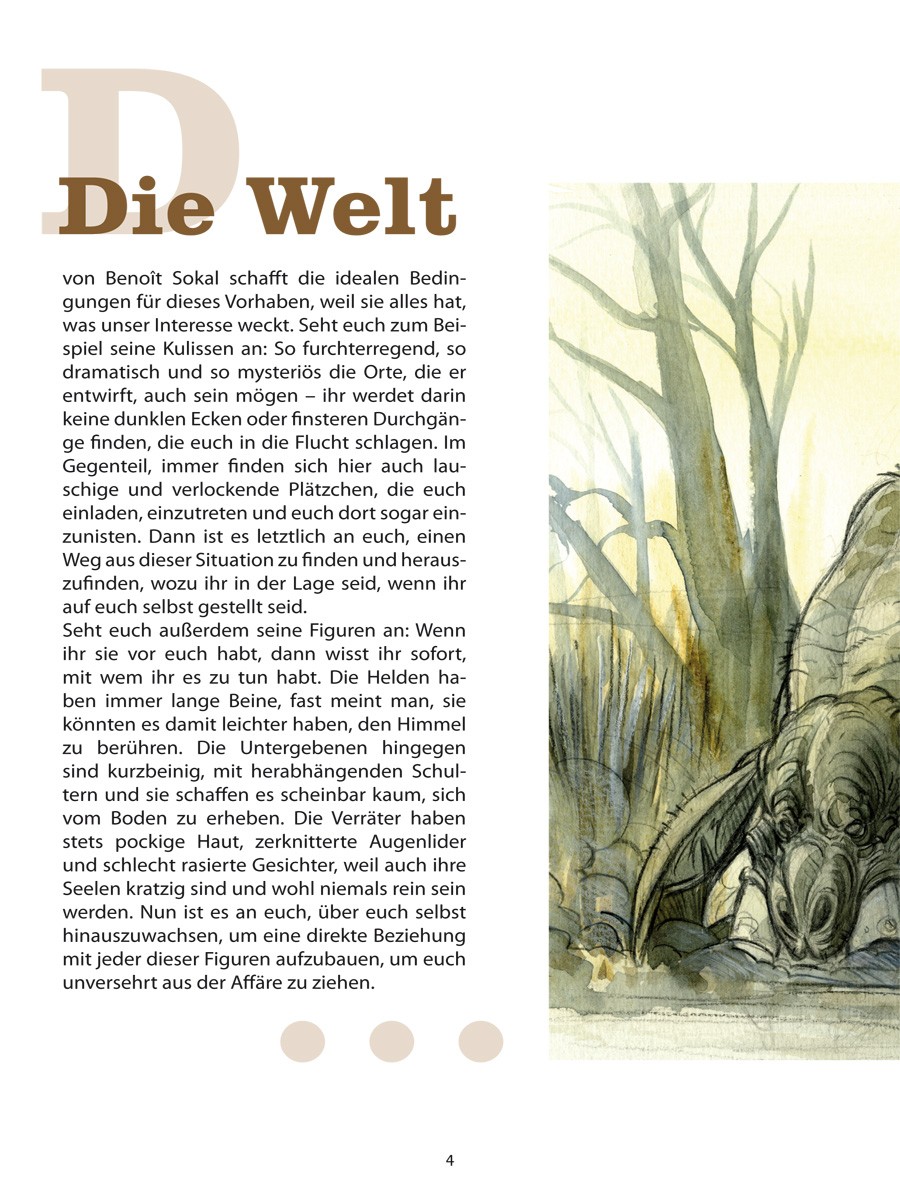 D

Die Welt

von Benoît Sokal schafft die idealen Bedingungen für dieses Vorhaben, weil sie alles hat, was unser Interesse weckt. Seht euch zum Beispiel seine Kulissen an: So furchterregend, so dramatisch und so mysteriös die Orte, die er entwirft, auch sein mögen – ihr werdet darin keine dunklen Ecken oder finsteren Durchgänge finden, die euch in die Flucht schlagen. Im Gegenteil, immer finden sich hier auch lauschige und verlockende Plätzchen, die euch einladen, einzutreten und euch dort sogar einzunisten. Dann ist es letztlich an euch, einen Weg aus dieser Situation zu finden und herauszufinden, wozu ihr in der Lage seid, wenn ihr auf euch selbst gestellt seid.
Seht euch außerdem seine Figuren an: Wenn ihr sie vor euch habt, dann wisst ihr sofort, mit wem ihr es zu tun habt. Die Helden haben immer lange Beine, fast meint man, sie könnten es damit leichter haben, den Himmel zu berühren. Die Untergebenen hingegen sind kurzbeinig, mit herabhängenden Schultern und sie schaffen es scheinbar kaum, sich vom Boden zu erheben. Die Verräter haben stets pockige Haut, zerknitterte Augenlider und schlecht rasierte Gesichter, weil auch ihre Seelen kratzig sind und wohl niemals rein sein werden. Nun ist es an euch, über euch selbst hinauszuwachsen, um eine direkte Beziehung mit jeder dieser Figuren aufzubauen, um euch unversehrt aus der Affäre zu ziehen.

4